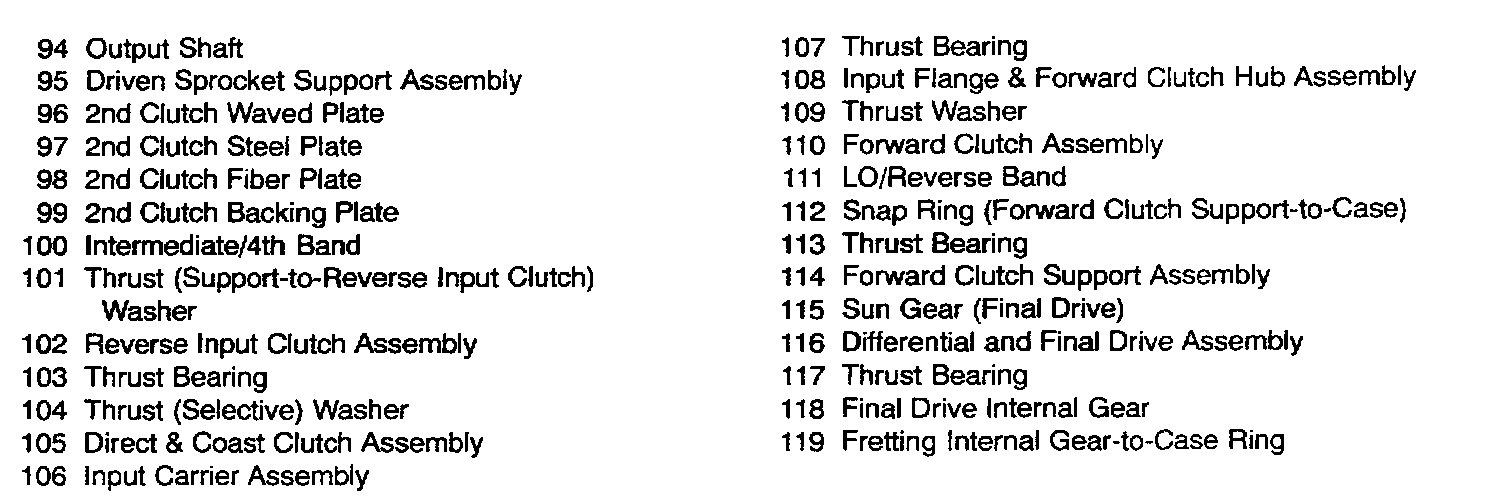 94 Output Shaft
95 Driven Sprocket Support Assembly
96 2nd Clutch Waved Plate
97 2nd Clutch Steel Plate
98 2nd Clutch Fiber Plate
99 2nd Clutch Backing Plate
100 Intermediate/4th Band
101 Thrust (Support-to-Reverse Input Clutch) Washer
102 Reverse Input Clutch Assembly
103 Thrust Bearing
104 Thrust (Selective) Washer
105 Direct & Coast Clutch Assembly
106 Input Carrier Assembly

107 Thrust Bearing
108 Input Flange & Forward Clutch Hub Assembly
109 Thrust Washer
110 Forward Clutch Assembly
111 LO/Reverse Band
112 Snap Ring (Forward Clutch Support-to-Case)
113 Thrust Bearing
114 Forward Clutch Support Assembly
115 Sun Gear (Final Drive)
116 Differential and Final Drive Assembly
117 Thrust Bearing
118 Final Drive Internal Gear
119 Fretting Internal Gear-to-Case Ring